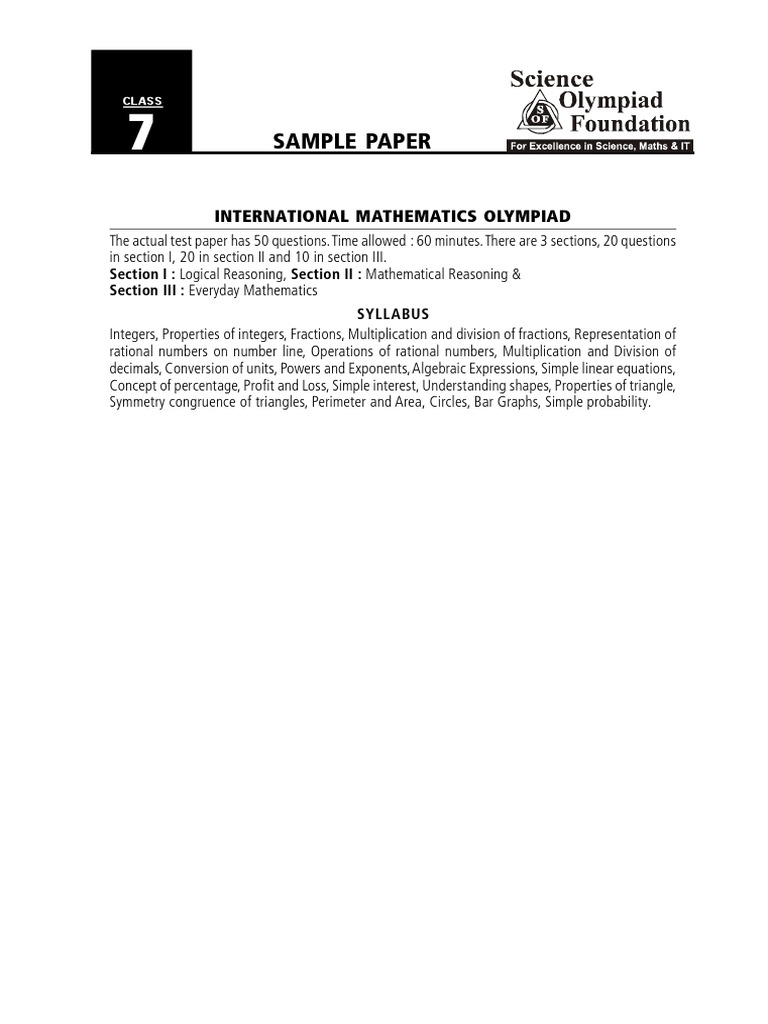 CLASS
7

SAMPLE PAPER

Science
Olympiad
Foundation
SOF
For Excellence in Science, Maths & IT

INTERNATIONAL MATHEMATICS OLYMPIAD

The actual test paper has 50 questions. Time allowed : 60 minutes. There are 3 sections, 20 questions in section I, 20 in section II and 10 in section III.
Section I : Logical Reasoning, Section II : Mathematical Reasoning &
Section III : Everyday Mathematics

SYLLABUS

Integers, Properties of integers, Fractions, Multiplication and division of fractions, Representation of rational numbers on number line, Operations of rational numbers, Multiplication and Division of decimals, Conversion of units, Powers and Exponents, Algebraic Expressions, Simple linear equations, Concept of percentage, Profit and Loss, Simple interest, Understanding shapes, Properties of triangle, Symmetry congruence of triangles, Perimeter and Area, Circles, Bar Graphs, Simple probability.